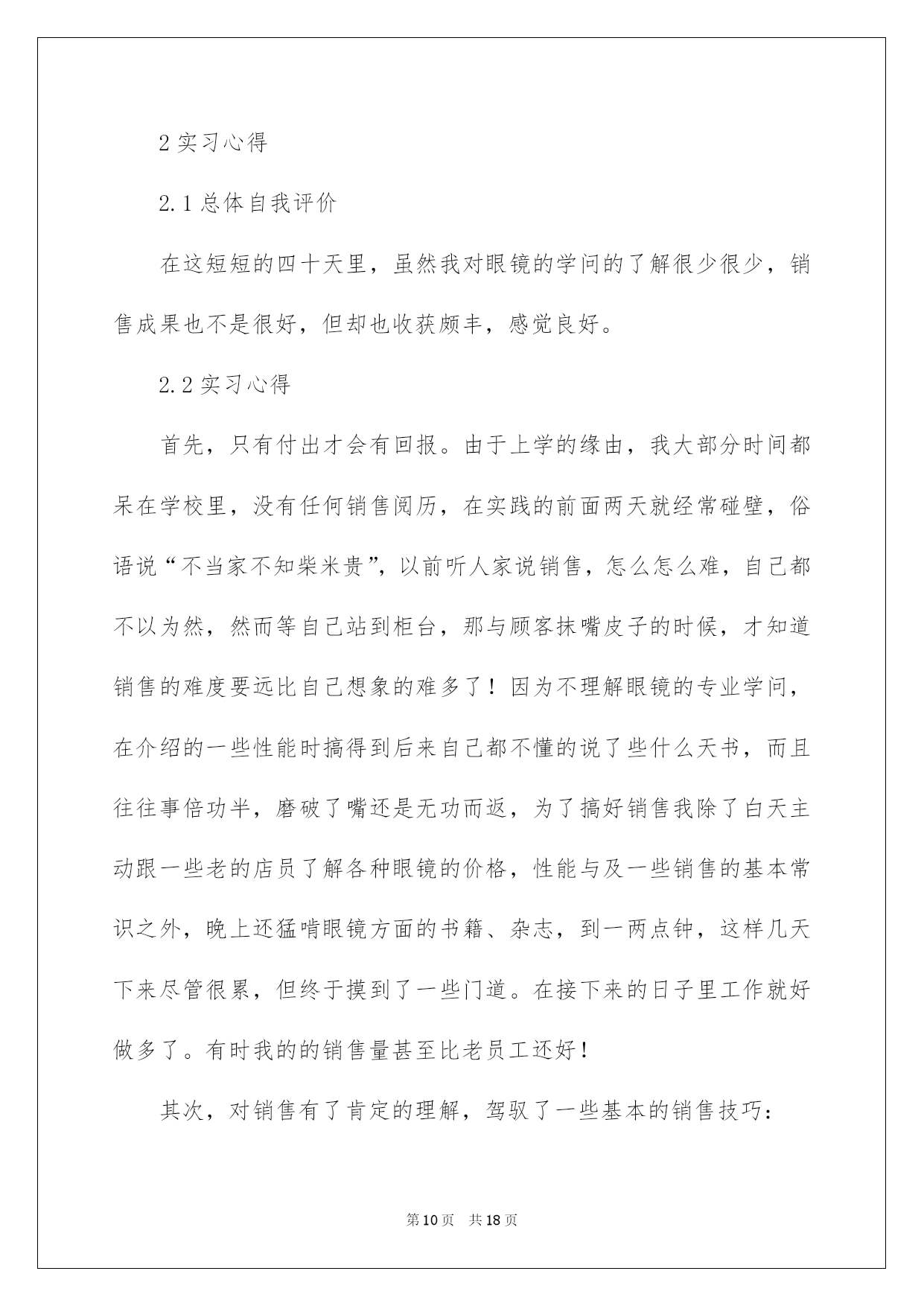 2 实习心得

2.1 总体自我评价

在这短短的四十天里，虽然我对眼镜的学问的了解很少很少，销售成果也不是很好，但却也收获颇丰，感觉良好。

2.2 实习心得

首先，只有付出才会有回报。由于上学的缘由，我大部分时间都呆在学校里，没有任何销售阅历，在实践的前面两天就经常碰壁，俗语说“不当家不知柴米贵”，以前听人家说销售，怎么怎么难，自己都不以为然，然而等自己站到柜台，那与顾客抹嘴皮子的时候，才知道销售的难度要远比自己想象的难多了！因为不理解眼镜的专业学问，在介绍的一些性能时搞得到后来自己都不懂的说了些什么天书，而且往往事倍功半，磨破了嘴还是无功而返，为了搞好销售我除了白天主动跟一些老的店员了解各种眼镜的价格，性能与及一些销售的基本常识之外，晚上还猛啃眼镜方面的书籍、杂志，到一两点钟，这样几天下来尽管很累，但终于摸到了一些门道。在接下来的日子里工作就好做多了。有时我的的销售量甚至比老员工还好！

其次，对销售有了肯定的理解，驾驭了一些基本的销售技巧：

第 10 页　共 18 页